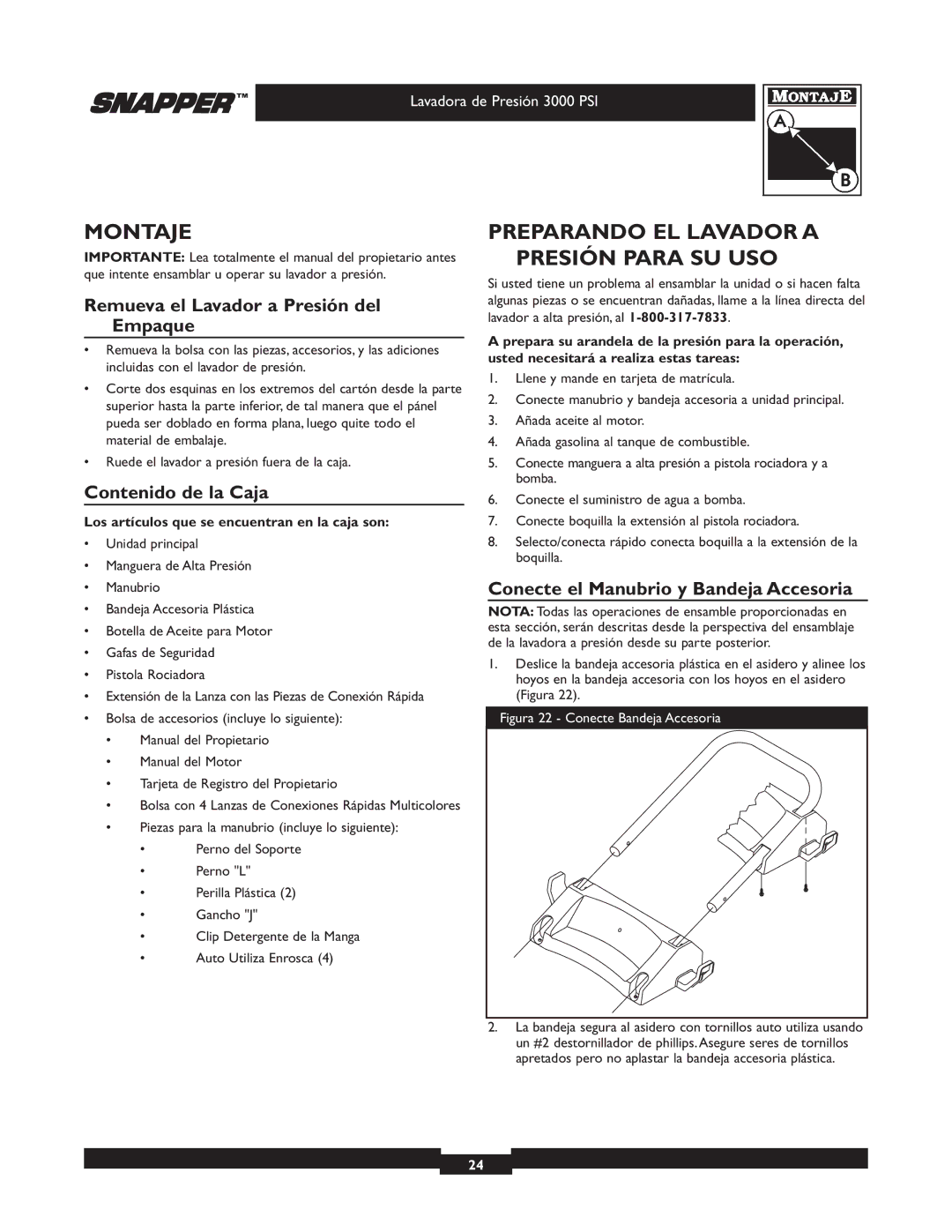 SNAPPER™

Lavadora de Presión 3000 PSI

MONTAJE

A

B

MONTAJE

IMPORTANTE: Lea totalmente el manual del propietario antes que intente ensamblar u operar su lavador a presión.

Remueva el Lavador a Presión del Empaque

• Remueva la bolsa con las piezas, accesorios, y las adiciones incluidas con el lavador de presión.
• Corte dos esquinas en los extremos del cartón desde la parte superior hasta la parte inferior, de tal manera que el pánel pueda ser doblado en forma plana, luego quite todo el material de embalaje.
• Ruede el lavador a presión fuera de la caja.

Contenido de la Caja

Los artículos que se encuentran en la caja son:

• Unidad principal
• Manguera de Alta Presión
• Manubrio
• Bandeja Accesoria Plástica
• Botella de Aceite para Motor
• Gafas de Seguridad
• Pistola Rociadora
• Extensión de la Lanza con las Piezas de Conexión Rápida
• Bolsa de accesorios (incluye lo siguiente):
  • Manual del Propietario
  • Manual del Motor
  • Tarjeta de Registro del Propietario
  • Bolsa con 4 Lanzas de Conexiones Rápidas Multicolores
  • Piezas para la manubrio (incluye lo siguiente):
    • Perno del Soporte
    • Perno "L"
    • Perilla Plástica (2)
    • Gancho "J"
    • Clip Detergente de la Manga
    • Auto Utiliza Enrosca (4)

PREPARANDO EL LAVADOR A PRESIÓN PARA SU USO

Si usted tiene un problema al ensamblar la unidad o si hacen falta algunas piezas o se encuentran dañadas, llame a la línea directa del lavador a alta presión, al 1-800-317-7833.

A prepara su arandela de la presión para la operación, usted necesitará a realiza estas tareas:

1. Llene y mande en tarjeta de matrícula.
2. Conecte manubrio y bandeja accesoria a unidad principal.
3. Añada aceite al motor.
4. Añada gasolina al tanque de combustible.
5. Conecte manguera a alta presión a pistola rociadora y a bomba.
6. Conecte el suministro de agua a bomba.
7. Conecte boquilla la extensión al pistola rociadora.
8. Selecto/conecta rápido conecta boquilla a la extensión de la boquilla.

Conecte el Manubrio y Bandeja Accesoria

NOTA: Todas las operaciones de ensamble proporcionadas en esta sección, serán descritas desde la perspectiva del ensamblaje de la lavadora a presión desde su parte posterior.

1. Deslice la bandeja accesoria plástica en el asidero y alinee los hoyos en la bandeja accesoria con los hoyos en el asidero (Figura 22).

Figura 22 - Conecte Bandeja Accesoria

2. La bandeja segura al asidero con tornillos auto utiliza usando un #2 destornillador de phillips. Asegure seres de tornillos apretados pero no aplastar la bandeja accesoria plástica.

24